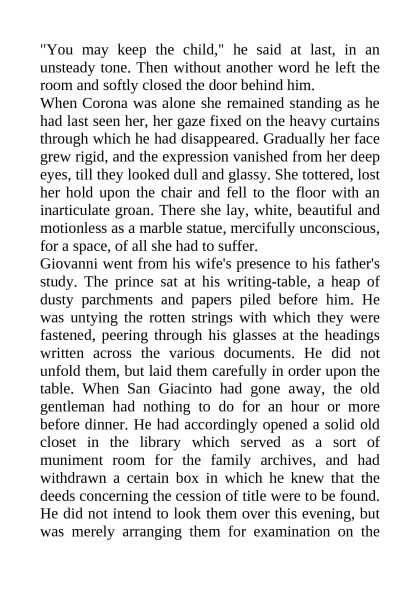 "You may keep the child," he said at last, in an unsteady tone. Then without another word he left the room and softly closed the door behind him.
When Corona was alone she remained standing as he had last seen her, her gaze fixed on the heavy curtains through which he had disappeared. Gradually her face grew rigid, and the expression vanished from her deep eyes, till they looked dull and glassy. She tottered, lost her hold upon the chair and fell to the floor with an inarticulate groan. There she lay, white, beautiful and motionless as a marble statue, mercifully unconscious, for a space, of all she had to suffer.
Giovanni went from his wife's presence to his father's study. The prince sat at his writing-table, a heap of dusty parchments and papers piled before him. He was untying the rotten strings with which they were fastened, peering through his glasses at the headings written across the various documents. He did not unfold them, but laid them carefully in order upon the table. When San Giacinto had gone away, the old gentleman had nothing to do for an hour or more before dinner. He had accordingly opened a solid old closet in the library which served as a sort of muniment room for the family archives, and had withdrawn a certain box in which he knew that the deeds concerning the cession of title were to be found. He did not intend to look them over this evening, but was merely arranging them for examination on the